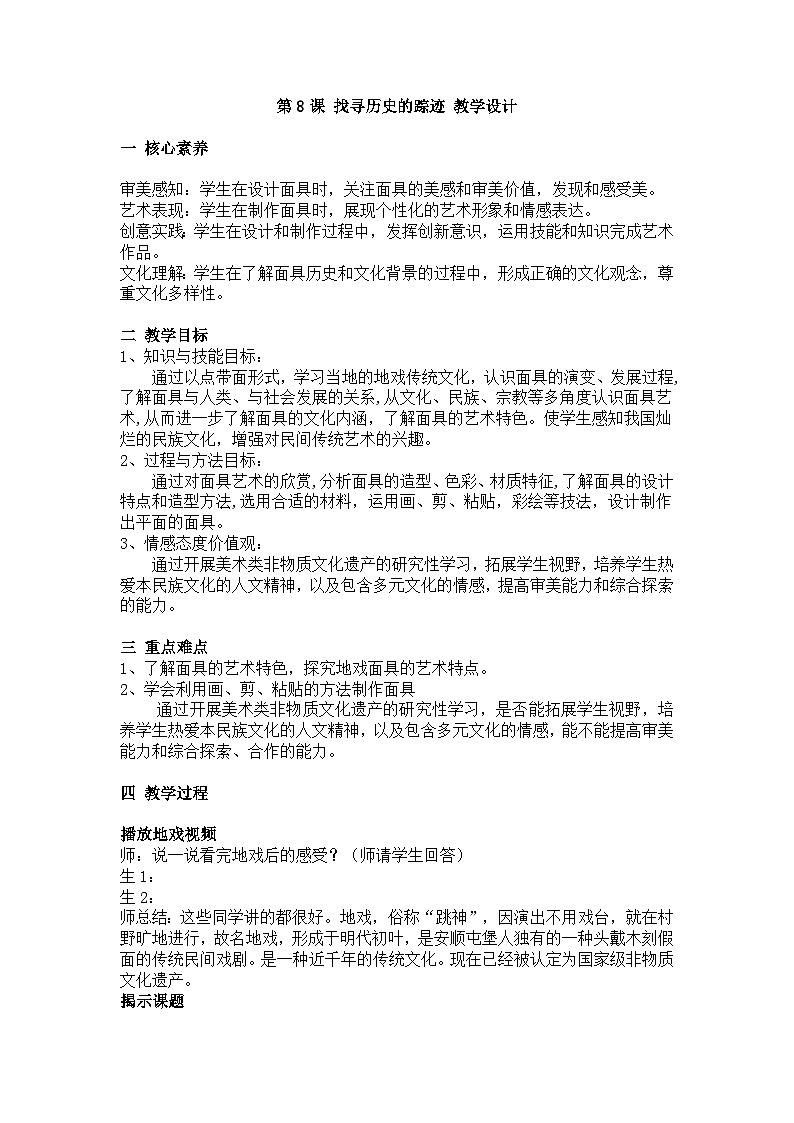 第 8 课 找寻历史的踪迹 教学设计

一 核心素养

审美感知：学生在设计面具时，关注面具的美感和审美价值，发现和感受美。
艺术表现：学生在制作面具时，展现个性化的艺术形象和情感表达。
创意实践：学生在设计和制作过程中，发挥创新意识，运用技能和知识完成艺术作品。
文化理解：学生在了解面具历史和文化背景的过程中，形成正确的文化观念，尊重文化多样性。

二 教学目标
1、知识与技能目标：
通过以点带面形式，学习当地的地戏传统文化，认识面具的演变、发展过程，了解面具与人类、与社会发展的关系，从文化、民族、宗教等多角度认识面具艺术，从而进一步了解面具的文化内涵，了解面具的艺术特色。使学生感知我国灿烂的民族文化，增强对民间传统艺术的兴趣。
2、过程与方法目标：
通过对面具艺术的欣赏，分析面具的造型、色彩、材质特征，了解面具的设计特点和造型方法，选用合适的材料，运用画、剪、粘贴，彩绘等技法，设计制作出平面的面具。
3、情感态度价值观：
通过开展美术类非物质文化遗产的研究性学习，拓展学生视野，培养学生热爱本民族文化的人文精神，以及包含多元文化的情感，提高审美能力和综合探索的能力。

三 重点难点
1、了解面具的艺术特色，探究地戏面具的艺术特点。
2、学会利用画、剪、粘贴的方法制作面具
通过开展美术类非物质文化遗产的研究性学习，是否能拓展学生视野，培养学生热爱本民族文化的人文精神，以及包含多元文化的情感，能不能提高审美能力和综合探索、合作的能力。

四 教学过程

播放地戏视频
师：说一说看完地戏后的感受？（师请学生回答）
生 1：
生 2:
师总结：这些同学讲的都很好。地戏，俗称“跳神”，因演出不用戏台，就在村野旷地进行，故名地戏，形成于明代初叶，是安顺屯堡人独有的一种头戴木刻假面的传统民间戏剧。是一种近千年的传统文化。现在已经被认定为国家级非物质文化遗产。
揭示课题